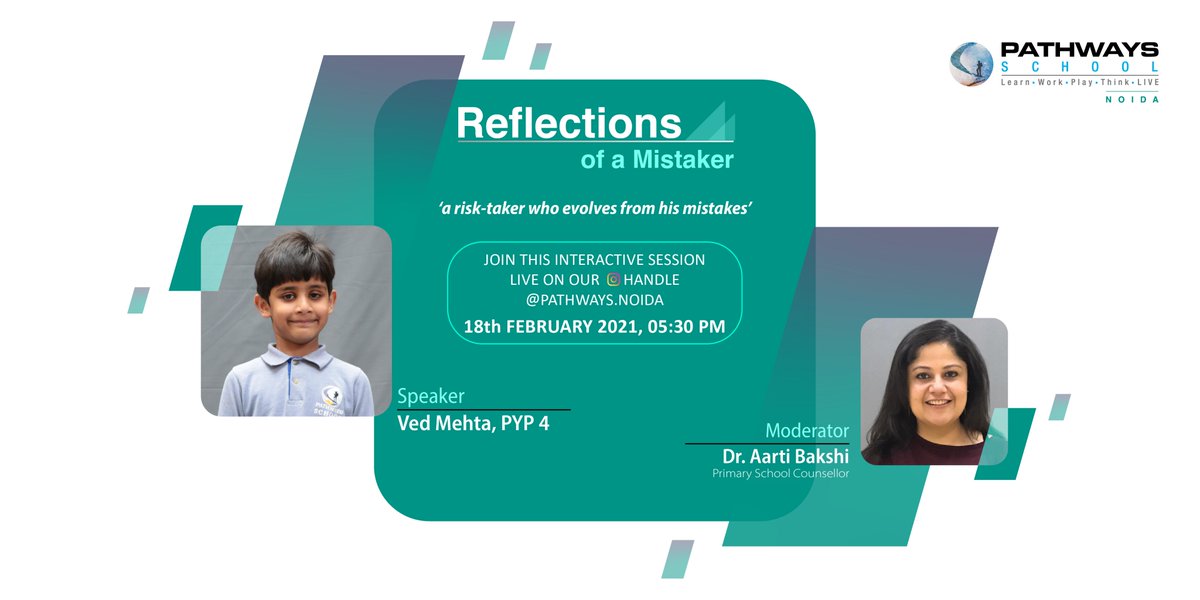 PATHWAYS
SCHOOL
Learn • Work • Play • Think • LIVE
NOIDA

Reflections
of a Mistaker

'a risk-taker who evolves from his mistakes'

JOIN THIS INTERACTIVE SESSION
LIVE ON OUR HANDLE
@PATHWAYS.NOIDA
18th FEBRUARY 2021, 05:30 PM

Speaker
Ved Mehta, PYP 4

Moderator
Dr. Aarti Bakshi
Primary School Counsellor